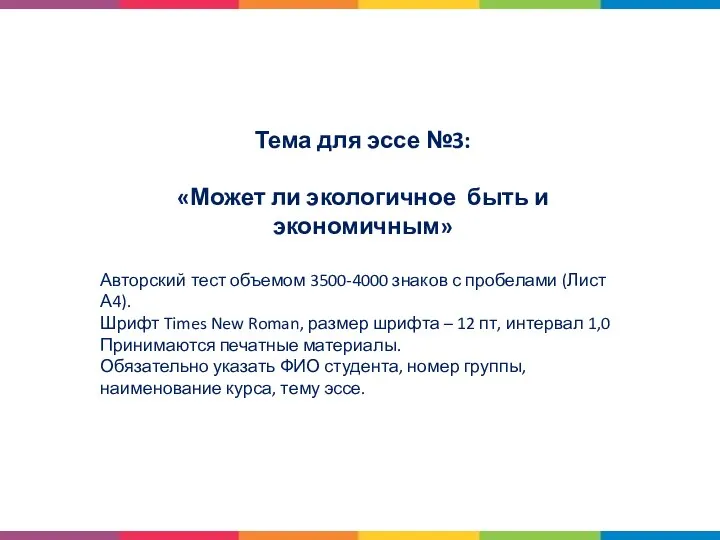 Тема для эссе №3:

«Может ли экологичное быть и экономичным»

Авторский тест объемом 3500-4000 знаков с пробелами (Лист А4).
Шрифт Times New Roman, размер шрифта – 12 пт, интервал 1,0
Принимаются печатные материалы.
Обязательно указать ФИО студента, номер группы, наименование курса, тему эссе.